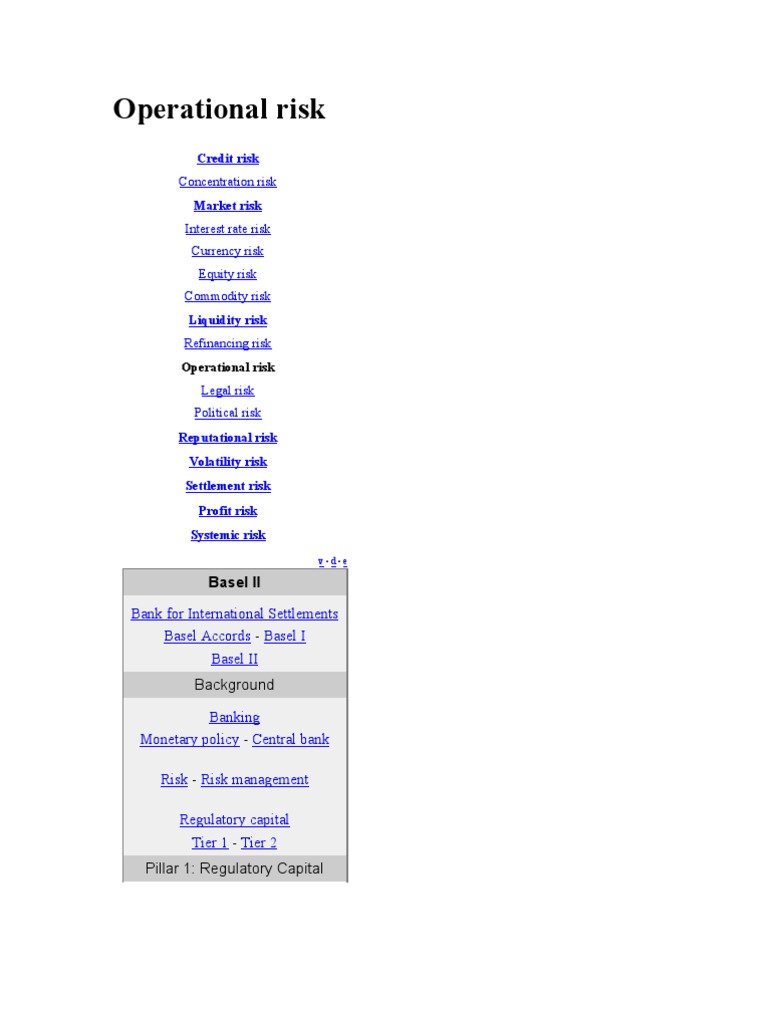 Operational risk

Credit risk
Concentration risk
Market risk
Interest rate risk
Currency risk
Equity risk
Commodity risk
Liquidity risk
Refinancing risk
Operational risk
Legal risk
Political risk
Reputational risk
Volatility risk
Settlement risk
Profit risk
Systemic risk

v · d · e

Basel II

Bank for International Settlements
Basel Accords - Basel I
Basel II

Background

Banking
Monetary policy - Central bank

Risk - Risk management

Regulatory capital
Tier 1 - Tier 2

Pillar 1: Regulatory Capital